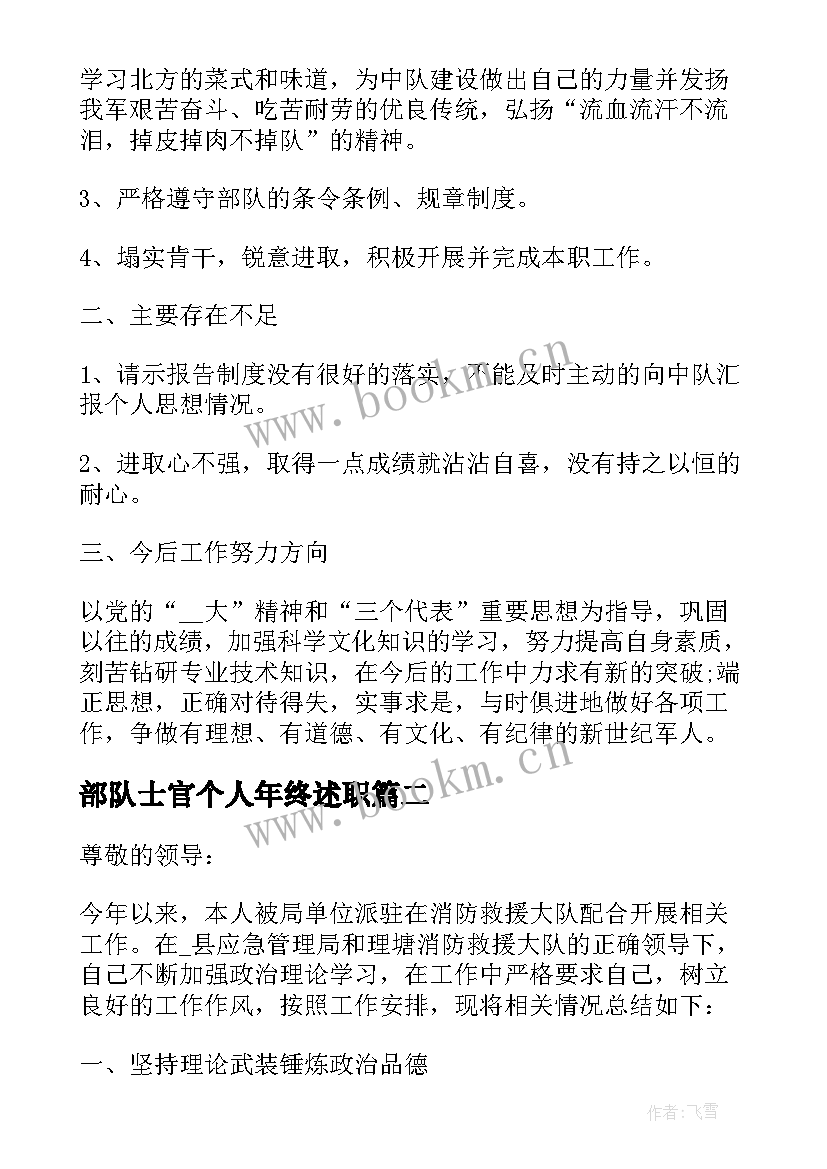 学习北方的菜式和味道，为中队建设做出自己的力量并发扬我军艰苦奋斗、吃苦耐劳的优良传统，弘扬“流血流汗不流泪，掉皮掉肉不掉队”的精神。

3、严格遵守部队的条令条例、规章制度。

4、塌实肯干，锐意进取，积极开展并完成本职工作。

二、主要存在不足

1、请示报告制度没有很好的落实，不能及时主动的向中队汇报个人思想情况。

2、进取心不强，取得一点成绩就沾沾自喜，没有持之以恒的耐心。

三、今后工作努力方向

以党的“__大”精神和“三个代表”重要思想为指导，巩固以往的成绩，加强科学文化知识的学习，努力提高自身素质，刻苦钻研专业技术知识，在今后的工作中力求有新的突破;端正思想，正确对待得失，实事求是，与时俱进地做好各项工作，争做有理想、有道德、有文化、有纪律的新世纪军人。

部队士官个人年终述职篇二

尊敬的领导：

今年以来，本人被局单位派驻在消防救援大队配合开展相关工作。在_县应急管理局和理塘消防救援大队的正确领导下，自己不断加强政治理论学习，在工作中严格要求自己，树立良好的工作作风，按照工作安排，现将相关情况总结如下：

一、坚持理论武装锤炼政治品德

www.bookm.cn

www.bookm.cn

作者：飞雪